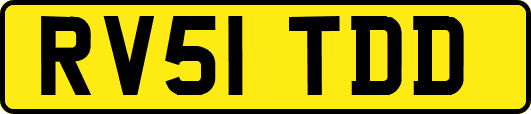 RV51 TDD